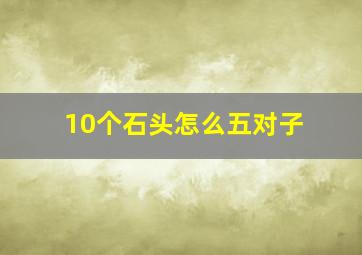 10个石头怎么五对子